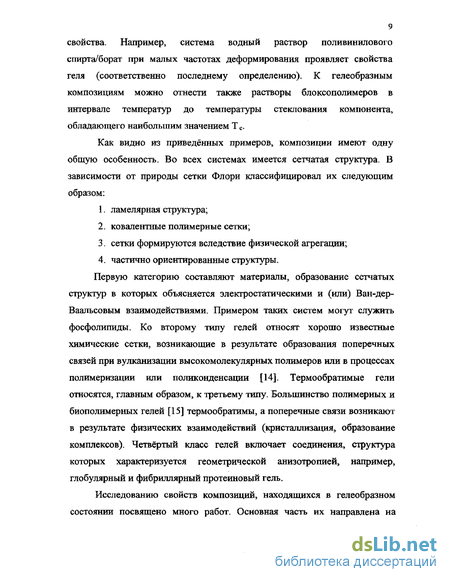 9

свойства. Например, система водный раствор поливинилового спирта/борат при малых частотах деформирования проявляет свойства геля (соответственно последнему определению). К гелеобразным композициям можно отнести также растворы блоксополимеров в интервале температур до температуры стеклования компонента, обладающего наибольшим значением $T_c$.

Как видно из приведённых примеров, композиции имеют одну общую особенность. Во всех системах имеется сетчатая структура. В зависимости от природы сетки Флори классифицировал их следующим образом:

1. ламелярная структура;
2. ковалентные полимерные сетки;
3. сетки формируются вследствие физической агрегации;
4. частично ориентированные структуры.

Первую категорию составляют материалы, образование сетчатых структур в которых объясняется электростатическими и (или) Ван-дер-Ваальсовым взаимодействиями. Примером таких систем могут служить фосфолипиды. Ко второму типу гелей относят хорошо известные химические сетки, возникающие в результате образования поперечных связей при вулканизации высокомолекулярных полимеров или в процессах полимеризации или поликонденсации [14]. Термообратимые гели относятся, главным образом, к третьему типу. Большинство полимерных и биополимерных гелей [15] термообратимы, а поперечные связи возникают в результате физических взаимодействий (кристаллизация, образование комплексов). Четвёртый класс гелей включает соединения, структура которых характеризуется геометрической анизотропией, например, глобулярный и фибриллярный протеиновый гель.

Исследованию свойств композиций, находящихся в гелеобразном состоянии посвящено много работ. Основная часть их направлена на

dsLib.net
библиотека диссертаций